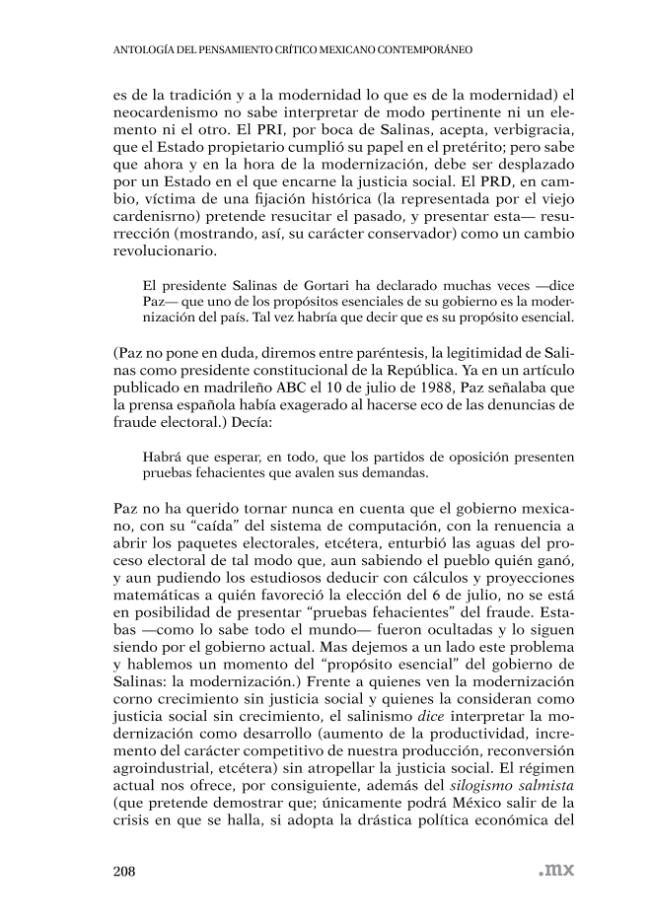 ANTOLOGÍA DEL PENSAMIENTO CRÍTICO MEXICANO CONTEMPORÁNEO

es de la tradición y a la modernidad lo que es de la modernidad) el neocardenismo no sabe interpretar de modo pertinente ni un elemento ni el otro. El PRI, por boca de Salinas, acepta, verbigracia, que el Estado propietario cumplió su papel en el pretérito; pero sabe que ahora y en la hora de la modernización, debe ser desplazado por un Estado en el que encarne la justicia social. El PRD, en cambio, víctima de una fijación histórica (la representada por el viejo cardenisrno) pretende resucitar el pasado, y presentar esta— resurrección (mostrando, así, su carácter conservador) como un cambio revolucionario.

El presidente Salinas de Gortari ha declarado muchas veces —dice Paz— que uno de los propósitos esenciales de su gobierno es la modernización del país. Tal vez habría que decir que es su propósito esencial.

(Paz no pone en duda, diremos entre paréntesis, la legitimidad de Salinas como presidente constitucional de la República. Ya en un artículo publicado en madrileño ABC el 10 de julio de 1988, Paz señalaba que la prensa española había exagerado al hacerse eco de las denuncias de fraude electoral.) Decía:

Habrá que esperar, en todo, que los partidos de oposición presenten pruebas fehacientes que avalen sus demandas.

Paz no ha querido tornar nunca en cuenta que el gobierno mexicano, con su "caída" del sistema de computación, con la renuencia a abrir los paquetes electorales, etcétera, enturbió las aguas del proceso electoral de tal modo que, aun sabiendo el pueblo quién ganó, y aun pudiendo los estudiosos deducir con cálculos y proyecciones matemáticas a quién favoreció la elección del 6 de julio, no se está en posibilidad de presentar "pruebas fehacientes" del fraude. Estabas —como lo sabe todo el mundo— fueron ocultadas y lo siguen siendo por el gobierno actual. Mas dejemos a un lado este problema y hablemos un momento del "propósito esencial" del gobierno de Salinas: la modernización.) Frente a quienes ven la modernización corno crecimiento sin justicia social y quienes la consideran como justicia social sin crecimiento, el salinismo dice interpretar la modernización como desarrollo (aumento de la productividad, incremento del carácter competitivo de nuestra producción, reconversión agroindustrial, etcétera) sin atropellar la justicia social. El régimen actual nos ofrece, por consiguiente, además del silogismo salmista (que pretende demostrar que; únicamente podrá México salir de la crisis en que se halla, si adopta la drástica política económica del

208

.mx